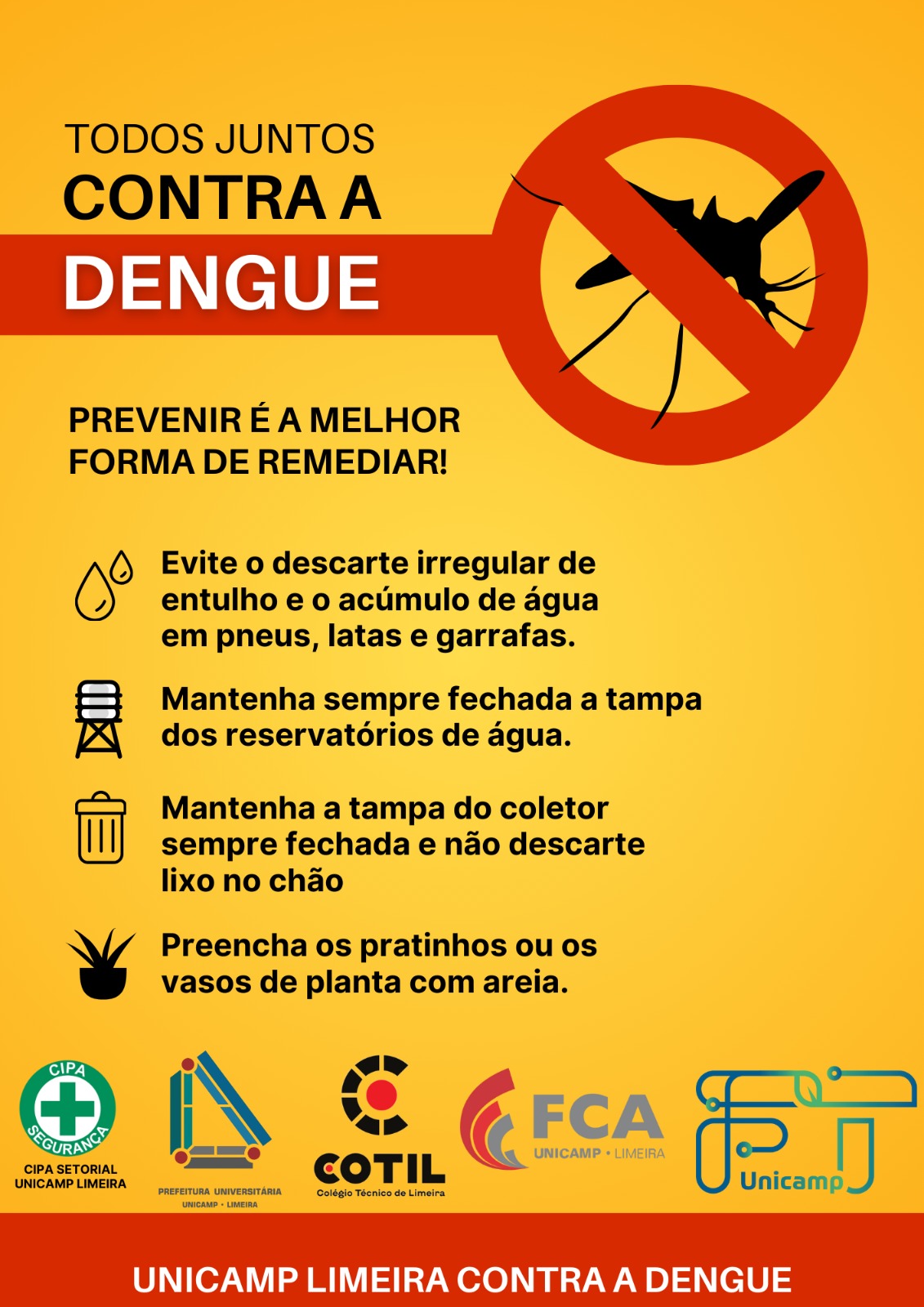 TODOS JUNTOS
CONTRA A
DENGUE

PREVENIR É A MELHOR FORMA DE REMEDIAR!

Evite o descarte irregular de entulho e o acúmulo de água em pneus, latas e garrafas.

Mantenha sempre fechada a tampa dos reservatórios de água.

Mantenha a tampa do coletor sempre fechada e não descarte lixo no chão

Preencha os pratinhos ou os vasos de planta com areia.

CIPA
SEGURANÇA
CIPA SETORIAL
UNICAMP LIMEIRA

PREFEITURA UNIVERSITÁRIA
UNICAMP • LIMEIRA

COTIL
Colégio Técnico de Limeira

FCA
UNICAMP • LIMEIRA

FT
Unicamp

UNICAMP LIMEIRA CONTRA A DENGUE